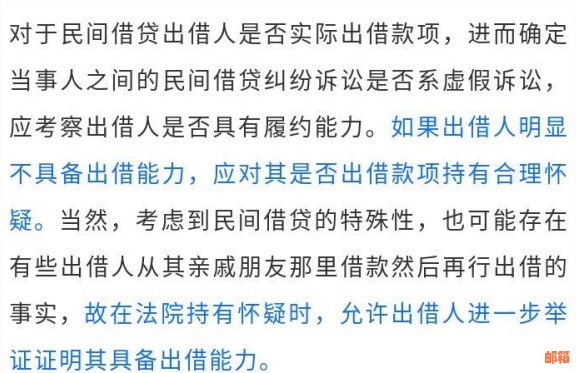 对于民间借贷出借人是否实际出借款项，进而确定当事人之间的民间借贷纠纷诉讼是否系虚假诉讼，应考察出借人是否具有履约能力。如果出借人明显不具备出借能力，应对其是否出借款项持有合理怀疑。当然，考虑到民间借贷的特殊性，也可能存在有些出借人从其亲戚朋友那里借款然后再行出借的事实，故在法院持有怀疑时，允许出借人进一步举证证明其具备出借能力。

邮箱